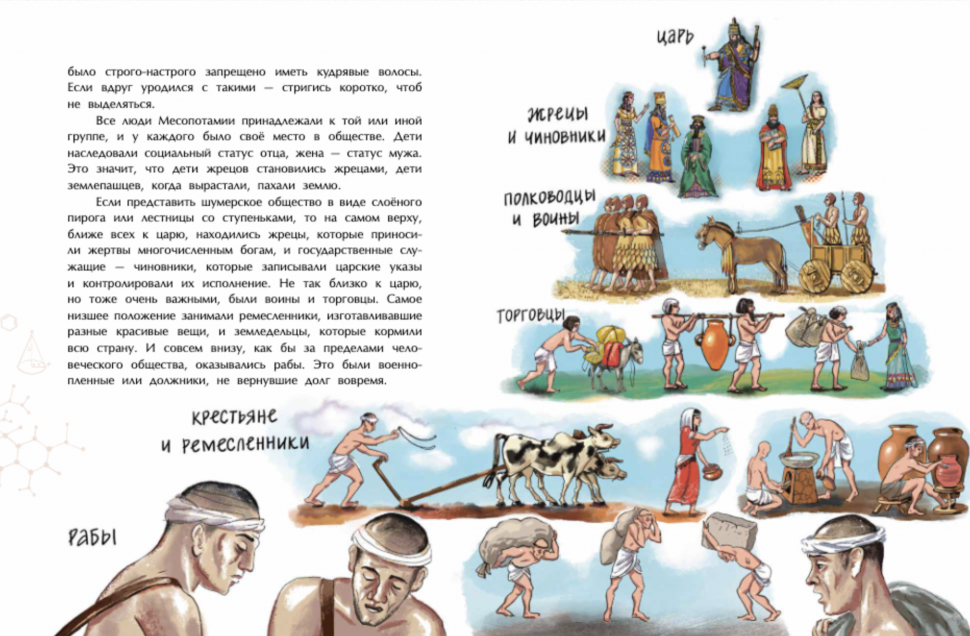 было строго-настрого запрещено иметь кудрявые волосы. Если вдруг уродился с такими — стригись коротко, чтоб не выделяться.

Все люди Месопотамии принадлежали к той или иной группе, и у каждого было своё место в обществе. Дети наследовали социальный статус отца, жена — статус мужа. Это значит, что дети жрецов становились жрецами, дети землепашцев, когда вырастали, пахали землю.

Если представить шумерское общество в виде слоёного пирога или лестницы со ступеньками, то на самом верху, ближе всех к царю, находились жрецы, которые приносили жертвы многочисленным богам, и государственные служащие — чиновники, которые записывали царские указы и контролировали их исполнение. Не так близко к царю, но тоже очень важными, были воины и торговцы. Самое низшее положение занимали ремесленники, изготавливавшие разные красивые вещи, и земледельцы, которые кормили всю страну. И совсем внизу, как бы за пределами человеческого общества, оказывались рабы. Это были военнопленные или должники, не вернувшие долг вовремя.

ЦАРЬ

ЖРЕЦЫ И ЧИНОВНИКИ

ПОЛКОВОДЦЫ И ВОИНЫ

ТОРГОВЦЫ

КРЕСТЬЯНЕ И РЕМЕСЛЕННИКИ

РАБЫ